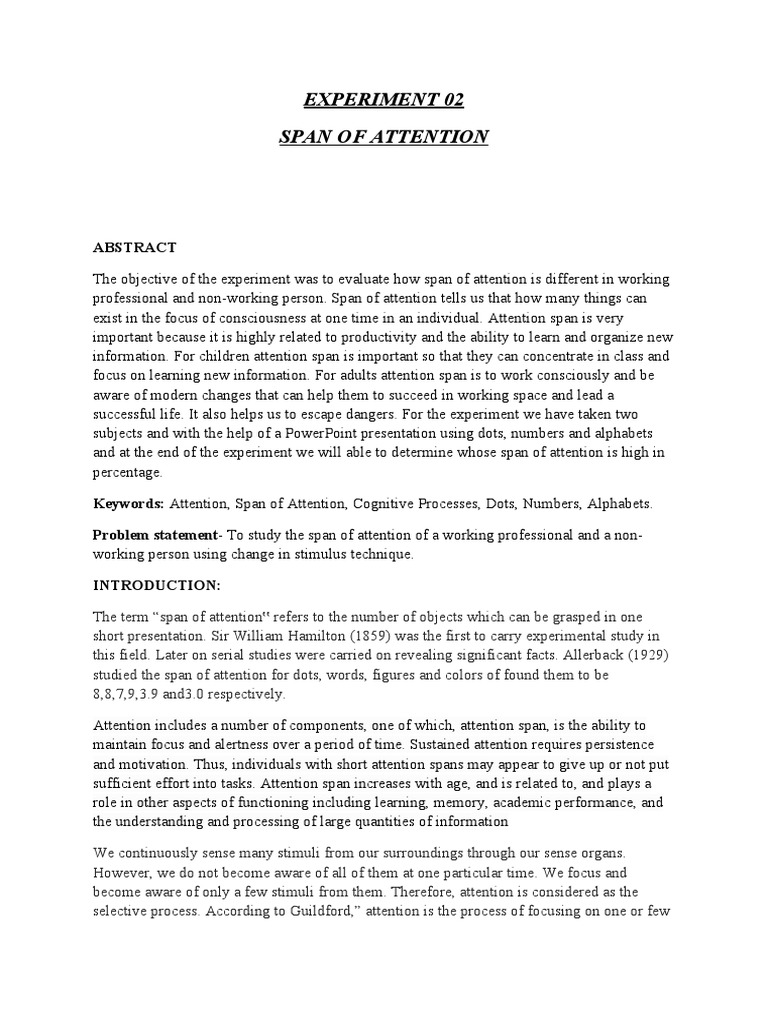 EXPERIMENT 02

SPAN OF ATTENTION

ABSTRACT

The objective of the experiment was to evaluate how span of attention is different in working professional and non-working person. Span of attention tells us that how many things can exist in the focus of consciousness at one time in an individual. Attention span is very important because it is highly related to productivity and the ability to learn and organize new information. For children attention span is important so that they can concentrate in class and focus on learning new information. For adults attention span is to work consciously and be aware of modern changes that can help them to succeed in working space and lead a successful life. It also helps us to escape dangers. For the experiment we have taken two subjects and with the help of a PowerPoint presentation using dots, numbers and alphabets and at the end of the experiment we will able to determine whose span of attention is high in percentage.

Keywords: Attention, Span of Attention, Cognitive Processes, Dots, Numbers, Alphabets.

Problem statement- To study the span of attention of a working professional and a non-working person using change in stimulus technique.

INTRODUCTION:

The term "span of attention" refers to the number of objects which can be grasped in one short presentation. Sir William Hamilton (1859) was the first to carry experimental study in this field. Later on serial studies were carried on revealing significant facts. Allerback (1929) studied the span of attention for dots, words, figures and colors of found them to be 8,8,7,9,3.9 and3.0 respectively.

Attention includes a number of components, one of which, attention span, is the ability to maintain focus and alertness over a period of time. Sustained attention requires persistence and motivation. Thus, individuals with short attention spans may appear to give up or not put sufficient effort into tasks. Attention span increases with age, and is related to, and plays a role in other aspects of functioning including learning, memory, academic performance, and the understanding and processing of large quantities of information

We continuously sense many stimuli from our surroundings through our sense organs. However, we do not become aware of all of them at one particular time. We focus and become aware of only a few stimuli from them. Therefore, attention is considered as the selective process. According to Guildford," attention is the process of focusing on one or few